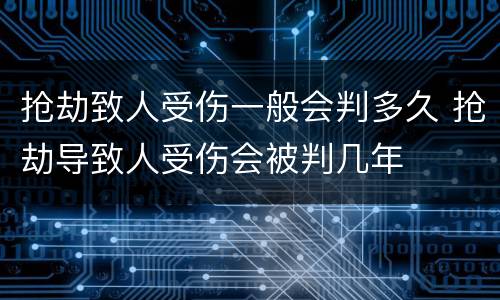 抢劫致人受伤一般会判多久 抢劫导致人受伤会被判几年